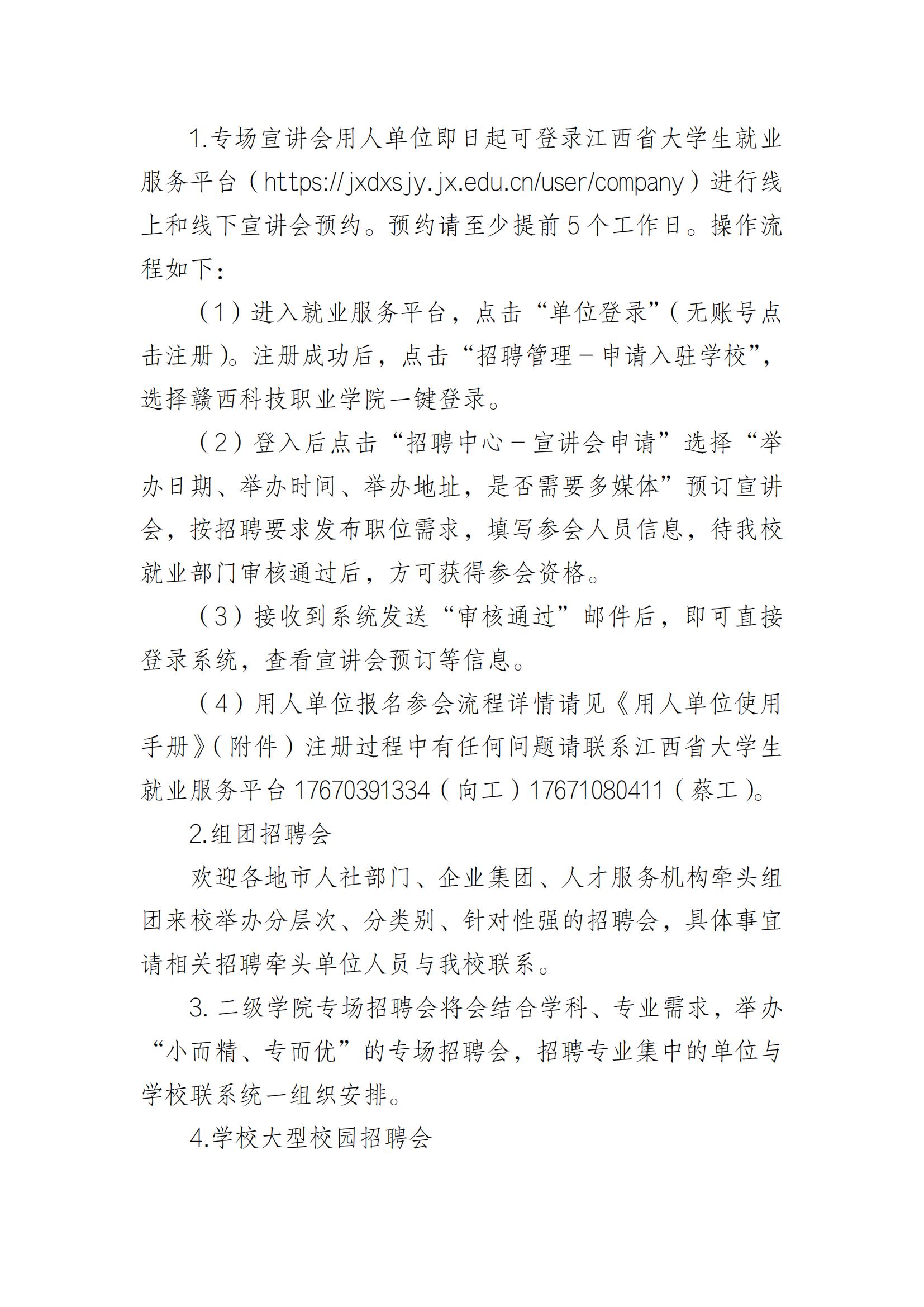 1.专场宣讲会用人单位即日起可登录江西省大学生就业服务平台（https://jxdxsjy.jx.edu.cn/user/company）进行线上和线下宣讲会预约。预约请至少提前5个工作日。操作流程如下：

（1）进入就业服务平台，点击“单位登录”（无账号点击注册）。注册成功后，点击“招聘管理－申请入驻学校”，选择赣西科技职业学院一键登录。

（2）登入后点击“招聘中心－宣讲会申请”选择“举办日期、举办时间、举办地址，是否需要多媒体”预订宣讲会，按招聘要求发布职位需求，填写参会人员信息，待我校就业部门审核通过后，方可获得参会资格。

（3）接收到系统发送“审核通过”邮件后，即可直接登录系统，查看宣讲会预订等信息。

（4）用人单位报名参会流程详情请见《用人单位使用手册》（附件）注册过程中有任何问题请联系江西省大学生就业服务平台17670391334（向工）17671080411（蔡工）。

2.组团招聘会

欢迎各地市人社部门、企业集团、人才服务机构牵头组团来校举办分层次、分类别、针对性强的招聘会，具体事宜请相关招聘牵头单位人员与我校联系。

3. 二级学院专场招聘会将会结合学科、专业需求，举办“小而精、专而优”的专场招聘会，招聘专业集中的单位与学校联系统一组织安排。

4.学校大型校园招聘会